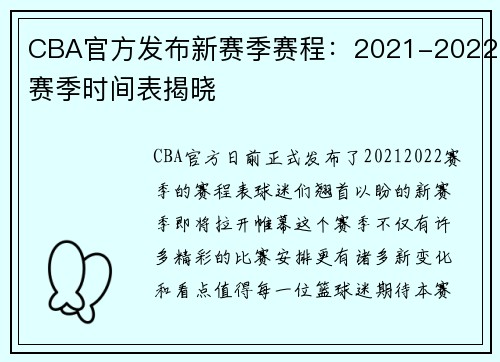 CBA官方发布新赛季赛程：2021-2022赛季时间表揭晓

CBA官方日前正式发布了20212022赛季的赛程表球迷们翘首以盼的新赛季即将拉开帷幕这个赛季不仅有许多精彩的比赛安排更有诸多新变化和看点值得每一位篮球迷期待本赛